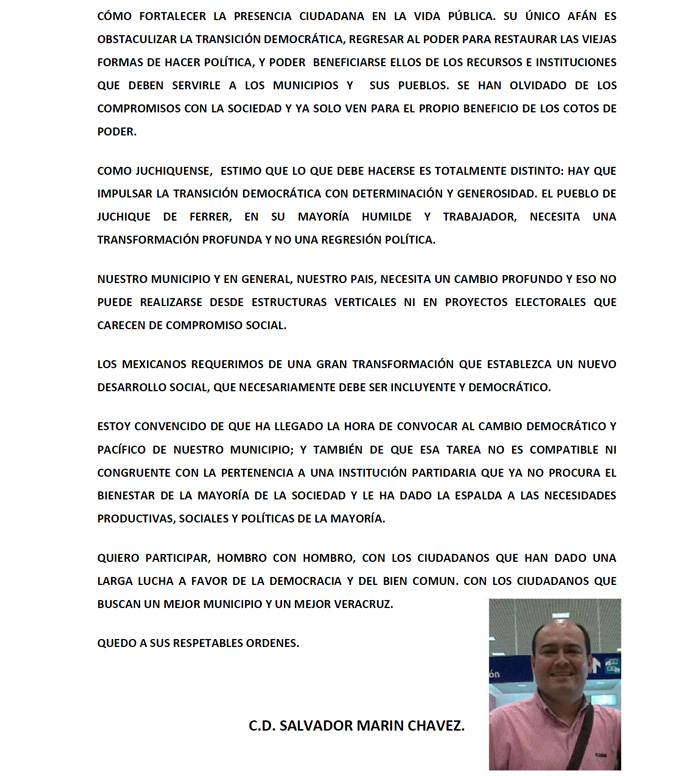 CÓMO FORTALECER LA PRESENCIA CIUDADANA EN LA VIDA PÚBLICA. SU ÚNICO AFÁN ES OBSTACULIZAR LA TRANSICIÓN DEMOCRÁTICA, REGRESAR AL PODER PARA RESTAURAR LAS VIEJAS FORMAS DE HACER POLÍTICA, Y PODER BENEFICIARSE ELLOS DE LOS RECURSOS E INSTITUCIONES QUE DEBEN SERVIRLE A LOS MUNICIPIOS Y SUS PUEBLOS. SE HAN OLVIDADO DE LOS COMPROMISOS CON LA SOCIEDAD Y YA SOLO VEN PARA EL PROPIO BENEFICIO DE LOS COTOS DE PODER.

COMO JUCHIQUENSE, ESTIMO QUE LO QUE DEBE HACERSE ES TOTALMENTE DISTINTO: HAY QUE IMPULSAR LA TRANSICIÓN DEMOCRÁTICA CON DETERMINACIÓN Y GENEROSIDAD. EL PUEBLO DE JUCHIQUE DE FERRER, EN SU MAYORÍA HUMILDE Y TRABAJADOR, NECESITA UNA TRANSFORMACIÓN PROFUNDA Y NO UNA REGRESIÓN POLÍTICA.

NUESTRO MUNICIPIO Y EN GENERAL, NUESTRO PAIS, NECESITA UN CAMBIO PROFUNDO Y ESO NO PUEDE REALIZARSE DESDE ESTRUCTURAS VERTICALES NI EN PROYECTOS ELECTORALES QUE CARECEN DE COMPROMISO SOCIAL.

LOS MEXICANOS REQUERIMOS DE UNA GRAN TRANSFORMACIÓN QUE ESTABLEZCA UN NUEVO DESARROLLO SOCIAL, QUE NECESARIAMENTE DEBE SER INCLUYENTE Y DEMOCRÁTICO.

ESTOY CONVENCIDO DE QUE HA LLEGADO LA HORA DE CONVOCAR AL CAMBIO DEMOCRÁTICO Y PACÍFICO DE NUESTRO MUNICIPIO; Y TAMBIÉN DE QUE ESA TAREA NO ES COMPATIBLE NI CONGRUENTE CON LA PERTENENCIA A UNA INSTITUCIÓN PARTIDARIA QUE YA NO PROCURA EL BIENESTAR DE LA MAYORÍA DE LA SOCIEDAD Y LE HA DADO LA ESPALDA A LAS NECESIDADES PRODUCTIVAS, SOCIALES Y POLÍTICAS DE LA MAYORÍA.

QUIERO PARTICIPAR, HOMBRO CON HOMBRO, CON LOS CIUDADANOS QUE HAN DADO UNA LARGA LUCHA A FAVOR DE LA DEMOCRACIA Y DEL BIEN COMUN. CON LOS CIUDADANOS QUE BUSCAN UN MEJOR MUNICIPIO Y UN MEJOR VERACRUZ.

QUEDO A SUS RESPETABLES ORDENES.

C.D. SALVADOR MARIN CHAVEZ.